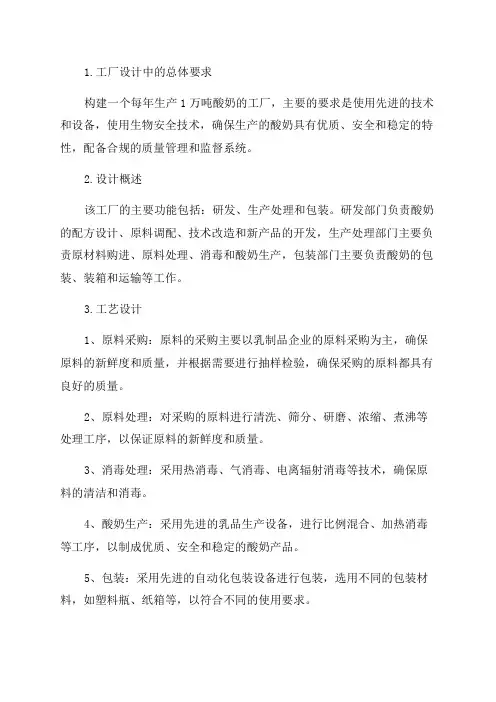 1.工厂设计中的总体要求

构建一个每年生产1万吨酸奶的工厂，主要的要求是使用先进的技术和设备，使用生物安全技术，确保生产的酸奶具有优质、安全和稳定的特性，配备合规的质量管理和监督系统。

2.设计概述

该工厂的主要功能包括：研发、生产处理和包装。研发部门负责酸奶的配方设计、原料调配、技术改造和新产品的开发，生产处理部门主要负责原材料购进、原料处理、消毒和酸奶生产，包装部门主要负责酸奶的包装、装箱和运输等工作。

3.工艺设计

1、原料采购：原料的采购主要以乳制品企业的原料采购为主，确保原料的新鲜度和质量，并根据需要进行抽样检验，确保采购的原料都具有良好的质量。

2、原料处理：对采购的原料进行清洗、筛分、研磨、浓缩、煮沸等处理工序，以保证原料的新鲜度和质量。

3、消毒处理：采用热消毒、气消毒、电离辐射消毒等技术，确保原料的清洁和消毒。

4、酸奶生产：采用先进的乳品生产设备，进行比例混合、加热消毒等工序，以制成优质、安全和稳定的酸奶产品。

5、包装：采用先进的自动化包装设备进行包装，选用不同的包装材料，如塑料瓶、纸箱等，以符合不同的使用要求。